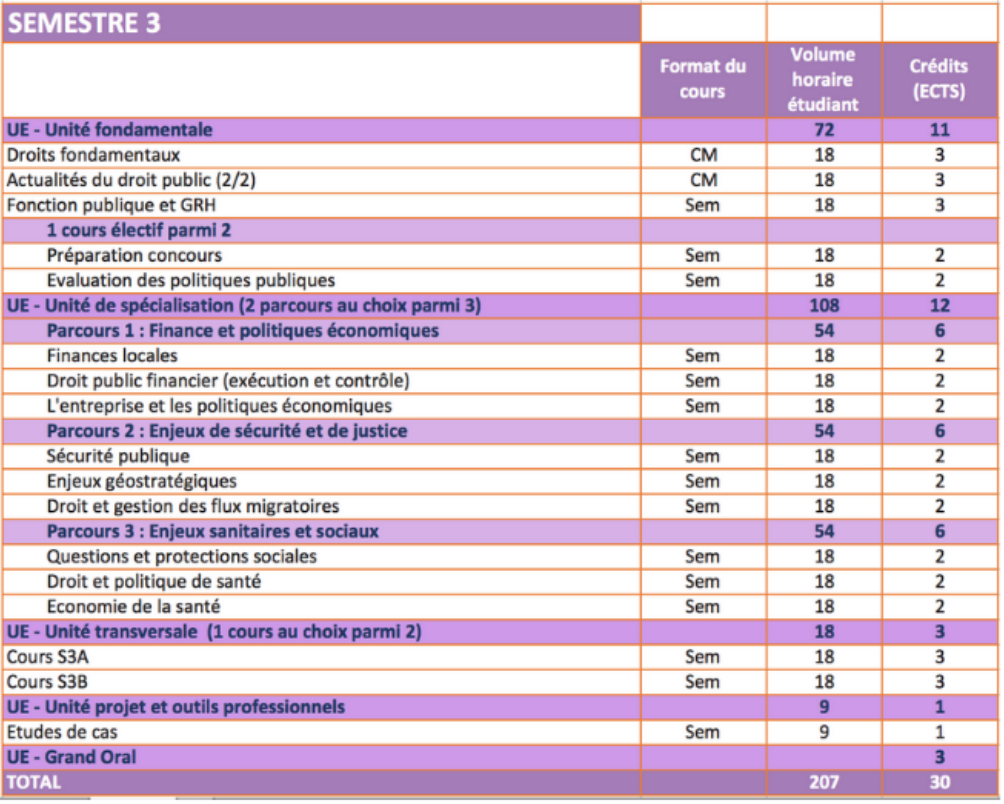 | SEMESTRE 3 | | | |
|---|---|---|---|
| | Format du cours | Volume horaire étudiant | Crédits (ECTS) |
| UE - Unité fondamentale | | 72 | 11 |
| Droits fondamentaux | CM | 18 | 3 |
| Actualités du droit public (2/2) | CM | 18 | 3 |
| Fonction publique et GRH | Sem | 18 | 3 |
| 1 cours électif parmi 2 | | | |
| Préparation concours | Sem | 18 | 2 |
| Evaluation des politiques publiques | Sem | 18 | 2 |
| UE - Unité de spécialisation (2 parcours au choix parmi 3) | | 108 | 12 |
| Parcours 1 : Finance et politiques économiques | | 54 | 6 |
| Finances locales | Sem | 18 | 2 |
| Droit public financier (exécution et contrôle) | Sem | 18 | 2 |
| L'entreprise et les politiques économiques | Sem | 18 | 2 |
| Parcours 2 : Enjeux de sécurité et de justice | | 54 | 6 |
| Sécurité publique | Sem | 18 | 2 |
| Enjeux géostratégiques | Sem | 18 | 2 |
| Droit et gestion des flux migratoires | Sem | 18 | 2 |
| Parcours 3 : Enjeux sanitaires et sociaux | | 54 | 6 |
| Questions et protections sociales | Sem | 18 | 2 |
| Droit et politique de santé | Sem | 18 | 2 |
| Economie de la santé | Sem | 18 | 2 |
| UE - Unité transversale (1 cours au choix parmi 2) | | 18 | 3 |
| Cours S3A | Sem | 18 | 3 |
| Cours S3B | Sem | 18 | 3 |
| UE - Unité projet et outils professionnels | | 9 | 1 |
| Etudes de cas | Sem | 9 | 1 |
| UE - Grand Oral | | | 3 |
| TOTAL | | 207 | 30 |